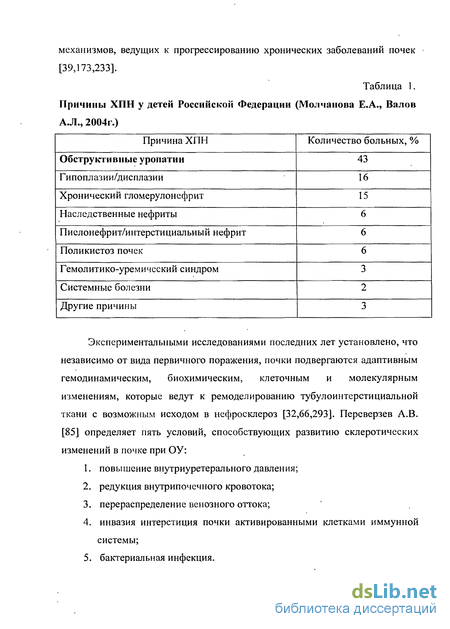 механизмов, ведущих к прогрессированию хронических заболеваний почек [39,173,233].

Таблица 1.

Причины ХПН у детей Российской Федерации (Молчанова Е.А., Валов А.Л., 2004г.)

| Причина ХПН | Количество больных, % |
|---|---|
| Обструктивные уропатии | 43 |
| Гипоплазии/дисплазии | 16 |
| Хронический гломерулонефрит | 15 |
| Наследственные нефриты | 6 |
| Пиелонефрит/интерстициальный нефрит | 6 |
| Поликистоз почек | 6 |
| Гемолитико-уремический синдром | 3 |
| Системные болезни | 2 |
| Другие причины | 3 |

Экспериментальными исследованиями последних лет установлено, что независимо от вида первичного поражения, почки подвергаются адаптивным гемодинамическим, биохимическим, клеточным и молекулярным изменениям, которые ведут к ремоделированию тубулоинтерстициальной ткани с возможным исходом в нефросклероз [32,66,293]. Переверзев А.В. [85] определяет пять условий, способствующих развитию склеротических изменений в почке при ОУ:

1. повышение внутриуретерального давления;
2. редукция внутрипочечного кровотока;
3. перераспределение венозного оттока;
4. инвазия интерстиция почки активированными клетками иммунной системы;
5. бактериальная инфекция.

dsLib.net
библиотека диссертаций